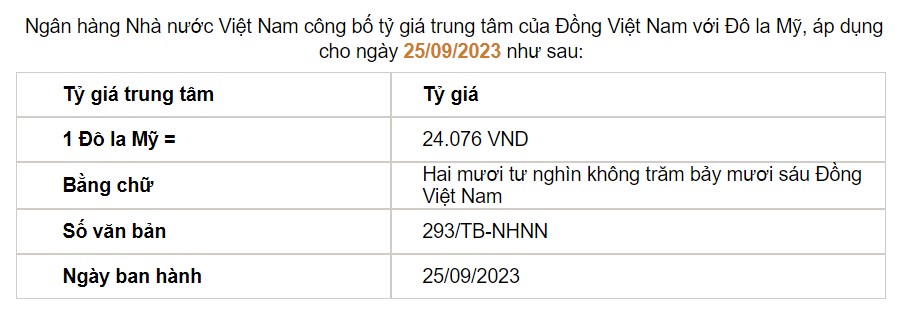 Ngân hàng Nhà nước Việt Nam công bố tỷ giá trung tâm của Đồng Việt Nam với Đô la Mỹ, áp dụng cho ngày 25/09/2023 như sau:

| Tỷ giá trung tâm | Tỷ giá |
|---|---|
| 1 Đô la Mỹ = | 24.076 VND |
| Bằng chữ | Hai mươi tư nghìn không trăm bảy mươi sáu Đồng Việt Nam |
| Số văn bản | 293/TB-NHNN |
| Ngày ban hành | 25/09/2023 |